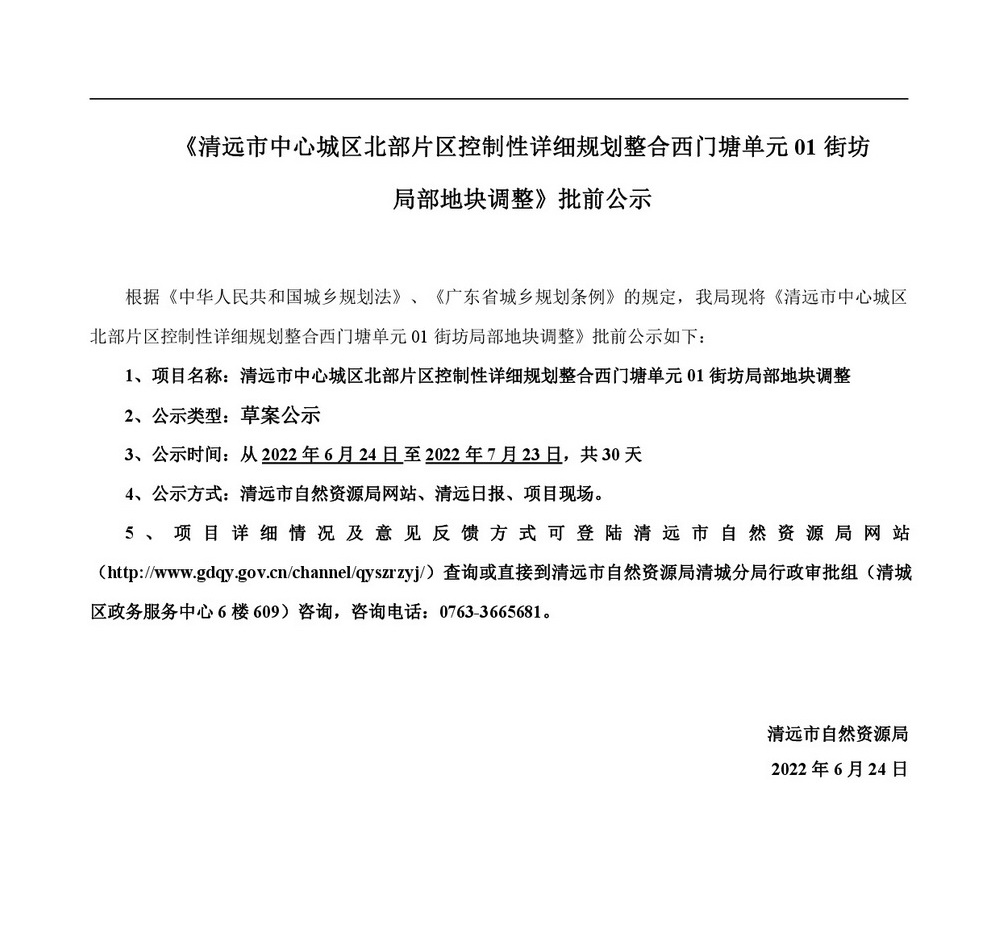 《清远市中心城区北部片区控制性详细规划整合西门塘单元 01 街坊局部地块调整》批前公示

根据《中华人民共和国城乡规划法》、《广东省城乡规划条例》的规定，我局现将《清远市中心城区北部片区控制性详细规划整合西门塘单元 01 街坊局部地块调整》批前公示如下：

1、项目名称：清远市中心城区北部片区控制性详细规划整合西门塘单元 01 街坊局部地块调整

2、公示类型：草案公示

3、公示时间：从 2022 年 6 月 24 日至 2022 年 7 月 23 日，共 30 天

4、公示方式：清远市自然资源局网站、清远日报、项目现场。

5、项目详细情况及意见反馈方式可登陆清远市自然资源局网站（http://www.gdqy.gov.cn/channel/qyszrzyj/）查询或直接到清远市自然资源局清城分局行政审批组（清城区政务服务中心 6 楼 609）咨询，咨询电话：0763-3665681。

清远市自然资源局

2022 年 6 月 24 日